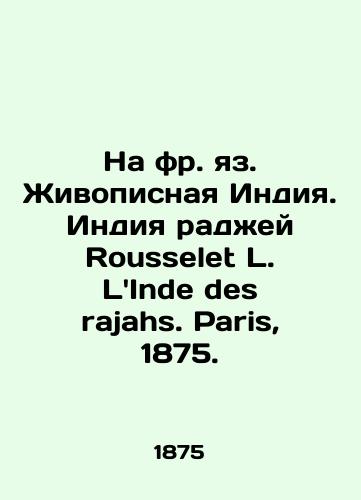 На фр. яз. Живописная Индия. Индия раджей Rousselet L. L'Inde des rajahs. Paris, 1875.

1875